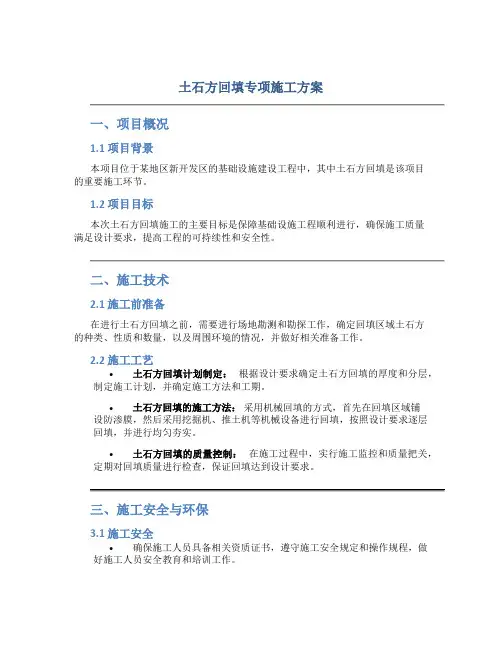 土石方回填专项施工方案

一、项目概况

1.1 项目背景

本项目位于某地区新开发区的基础设施建设工程中，其中土石方回填是该项目的重要施工环节。

1.2 项目目标

本次土石方回填施工的主要目标是保障基础设施工程顺利进行，确保施工质量满足设计要求，提高工程的可持续性和安全性。

二、施工技术

2.1 施工前准备

在进行土石方回填之前，需要进行场地勘测和勘探工作，确定回填区域土石方的种类、性质和数量，以及周围环境的情况，并做好相关准备工作。

2.2 施工工艺

• 土石方回填计划制定： 根据设计要求确定土石方回填的厚度和分层，制定施工计划，并确定施工方法和工期。

• 土石方回填的施工方法： 采用机械回填的方式，首先在回填区域铺设防渗膜，然后采用挖掘机、推土机等机械设备进行回填，按照设计要求逐层回填，并进行均匀夯实。

• 土石方回填的质量控制： 在施工过程中，实行施工监控和质量把关，定期对回填质量进行检查，保证回填达到设计要求。

三、施工安全与环保

3.1 施工安全

• 确保施工人员具备相关资质证书，遵守施工安全规定和操作规程，做好施工人员安全教育和培训工作。